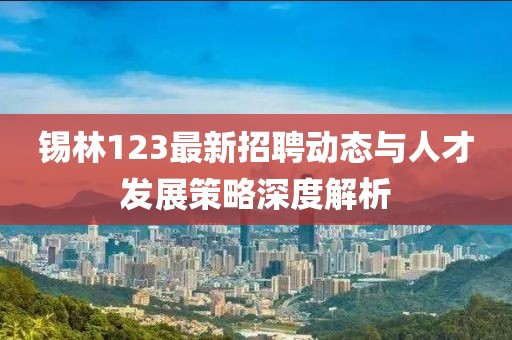 锡林123最新招聘动态与人才发展策略深度解析